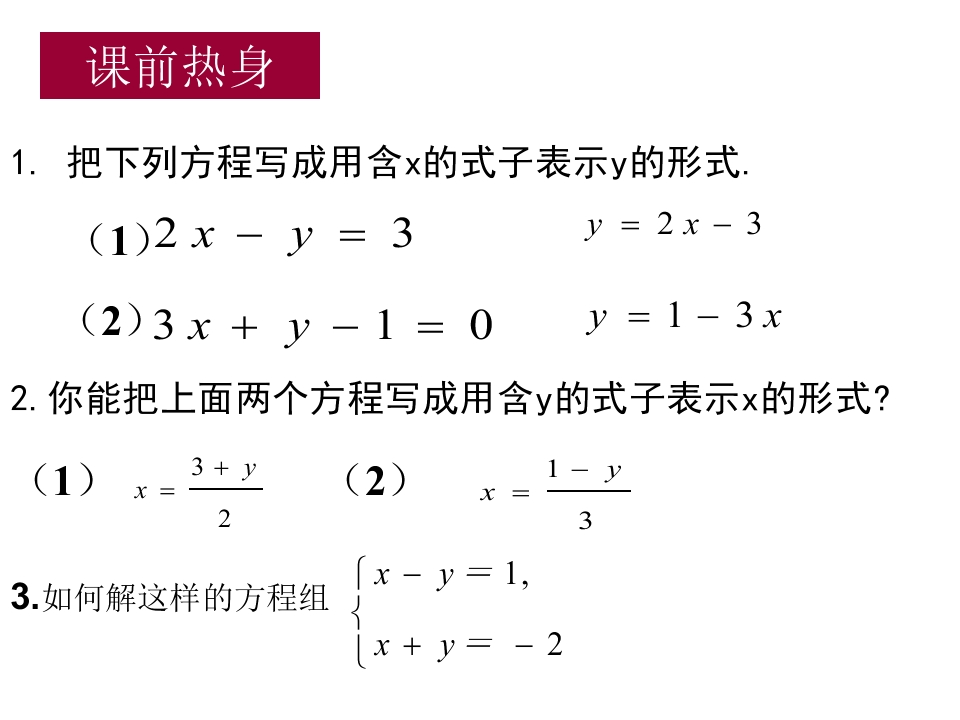 课前热身

1. 把下列方程写成用含x的式子表示y的形式.

（1）$2x - y = 3$　　$y = 2x - 3$

（2）$3x + y - 1 = 0$　　$y = 1 - 3x$

2. 你能把上面两个方程写成用含y的式子表示x的形式?

（1）$x = \frac{3 + y}{2}$　　（2）$x = \frac{1 - y}{3}$

3.如何解这样的方程组 $\begin{cases} x - y = 1, \\ x + y = -2 \end{cases}$